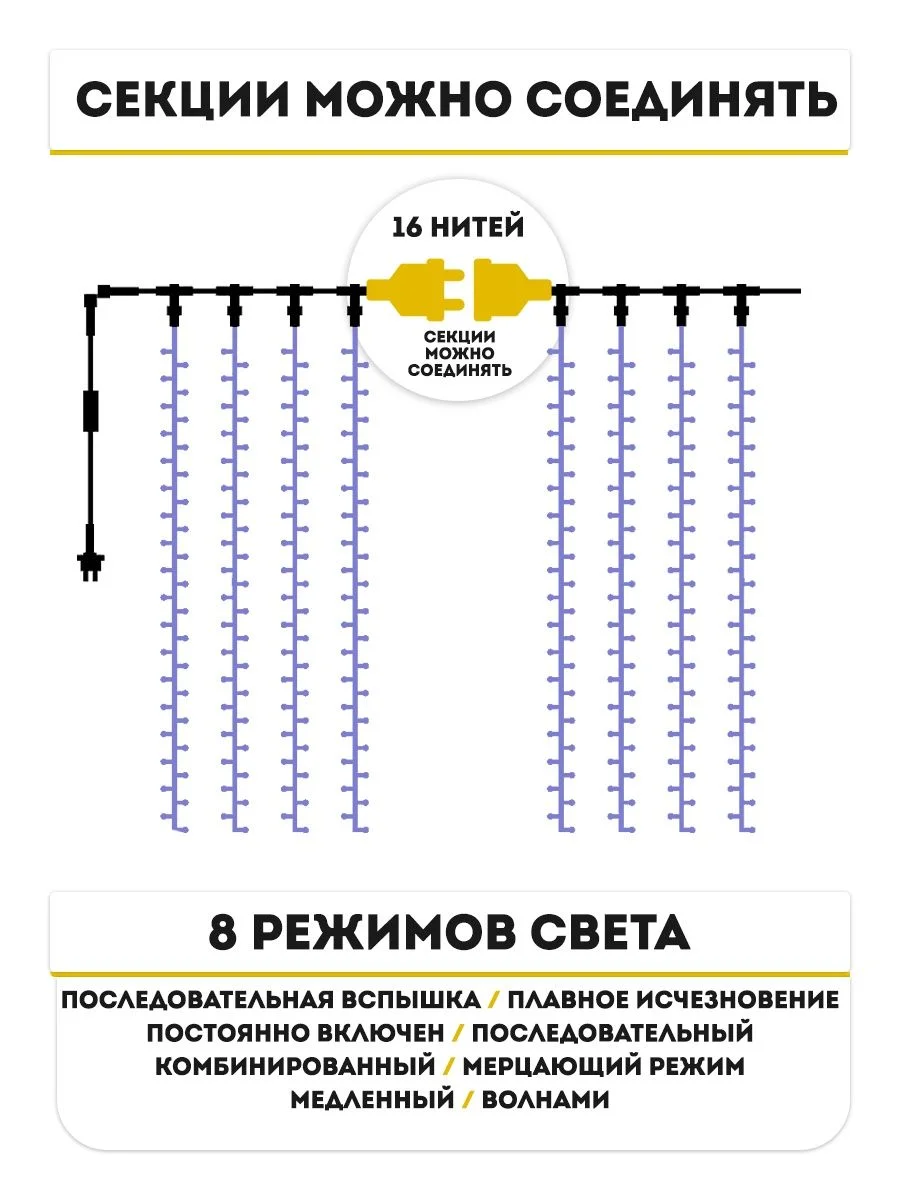 СЕКЦИИ МОЖНО СОЕДИНЯТЬ

16 НИТЕЙ

СЕКЦИИ МОЖНО СОЕДИНЯТЬ

8 РЕЖИМОВ СВЕТА

ПОСЛЕДОВАТЕЛЬНАЯ ВСПЫШКА / ПЛАВНОЕ ИСЧЕЗНОВЕНИЕ
ПОСТОЯННО ВКЛЮЧЕН / ПОСЛЕДОВАТЕЛЬНЫЙ
КОМБИНИРОВАННЫЙ / МЕРЦАЮЩИЙ РЕЖИМ
МЕДЛЕННЫЙ / ВОЛНАМИ